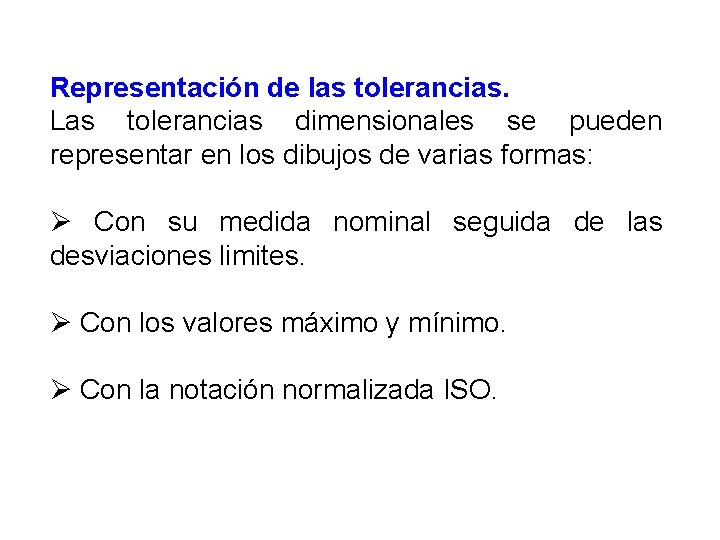 Representación de las tolerancias.
Las tolerancias dimensionales se pueden representar en los dibujos de varias formas:

➢ Con su medida nominal seguida de las desviaciones limites.

➢ Con los valores máximo y mínimo.

➢ Con la notación normalizada ISO.